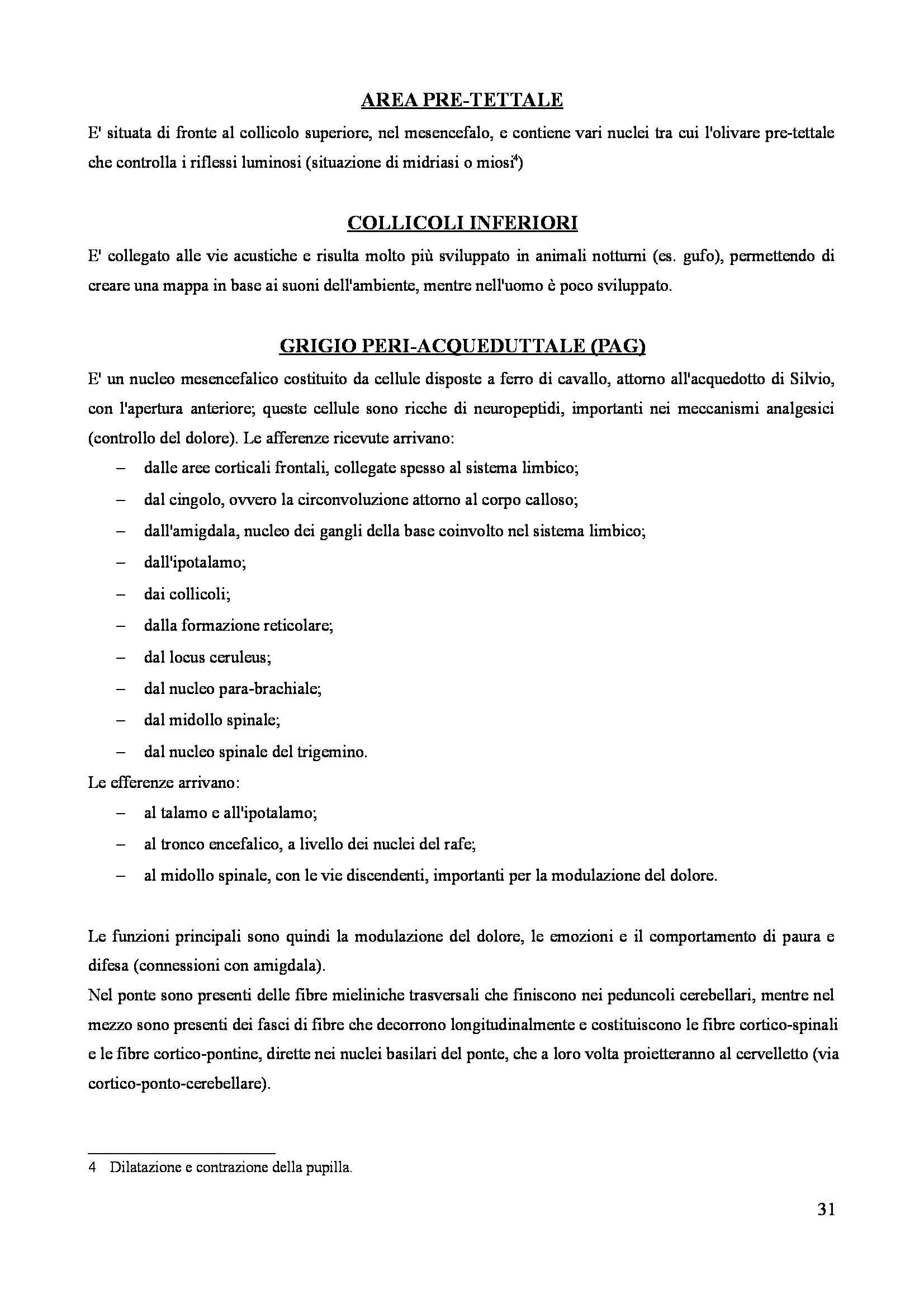 AREA PRE-TETTALE

E' situata di fronte al collicolo superiore, nel mesencefalo, e contiene vari nuclei tra cui l'olivare pre-tettale che controlla i riflessi luminosi (situazione di midriasi o miosi$^4$)

COLLICOLI INFERIORI

E' collegato alle vie acustiche e risulta molto più sviluppato in animali notturni (es. gufo), permettendo di creare una mappa in base ai suoni dell'ambiente, mentre nell'uomo è poco sviluppato.

GRIGIO PERI-ACQUEDUTTALE (PAG)

E' un nucleo mesencefalico costituito da cellule disposte a ferro di cavallo, attorno all'acquedotto di Silvio, con l'apertura anteriore; queste cellule sono ricche di neuropeptidi, importanti nei meccanismi analgesici (controllo del dolore). Le afferenze ricevute arrivano:

– dalle aree corticali frontali, collegate spesso al sistema limbico;
– dal cingolo, ovvero la circonvoluzione attorno al corpo calloso;
– dall'amigdala, nucleo dei gangli della base coinvolto nel sistema limbico;
– dall'ipotalamo;
– dai collicoli;
– dalla formazione reticolare;
– dal locus ceruleus;
– dal nucleo para-brachiale;
– dal midollo spinale;
– dal nucleo spinale del trigemino.

Le efferenze arrivano:

– al talamo e all'ipotalamo;
– al tronco encefalico, a livello dei nuclei del rafe;
– al midollo spinale, con le vie discendenti, importanti per la modulazione del dolore.

Le funzioni principali sono quindi la modulazione del dolore, le emozioni e il comportamento di paura e difesa (connessioni con amigdala).

Nel ponte sono presenti delle fibre mieliniche trasversali che finiscono nei peduncoli cerebellari, mentre nel mezzo sono presenti dei fasci di fibre che decorrono longitudinalmente e costituiscono le fibre cortico-spinali e le fibre cortico-pontine, dirette nei nuclei basilari del ponte, che a loro volta proietteranno al cervelletto (via cortico-ponto-cerebellare).

4 Dilatazione e contrazione della pupilla.

31